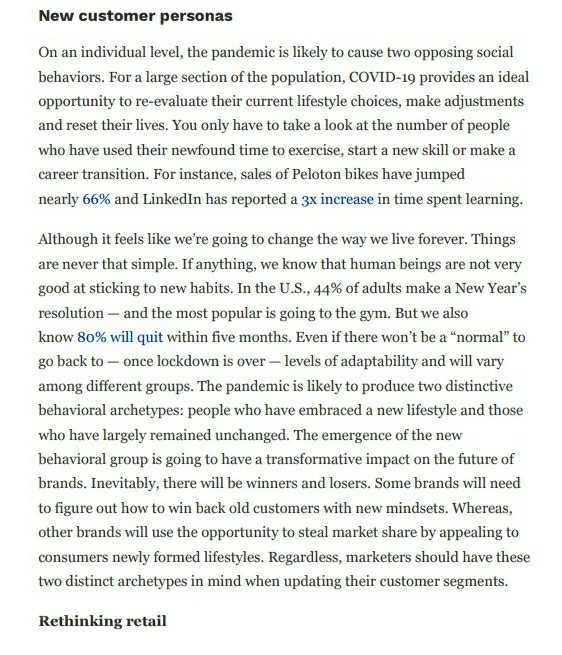 New customer personas

On an individual level, the pandemic is likely to cause two opposing social behaviors. For a large section of the population, COVID-19 provides an ideal opportunity to re-evaluate their current lifestyle choices, make adjustments and reset their lives. You only have to take a look at the number of people who have used their newfound time to exercise, start a new skill or make a career transition. For instance, sales of Peloton bikes have jumped nearly 66% and LinkedIn has reported a 3x increase in time spent learning.

Although it feels like we're going to change the way we live forever. Things are never that simple. If anything, we know that human beings are not very good at sticking to new habits. In the U.S., 44% of adults make a New Year's resolution — and the most popular is going to the gym. But we also know 80% will quit within five months. Even if there won't be a "normal" to go back to — once lockdown is over — levels of adaptability and will vary among different groups. The pandemic is likely to produce two distinctive behavioral archetypes: people who have embraced a new lifestyle and those who have largely remained unchanged. The emergence of the new behavioral group is going to have a transformative impact on the future of brands. Inevitably, there will be winners and losers. Some brands will need to figure out how to win back old customers with new mindsets. Whereas, other brands will use the opportunity to steal market share by appealing to consumers newly formed lifestyles. Regardless, marketers should have these two distinct archetypes in mind when updating their customer segments.

Rethinking retail